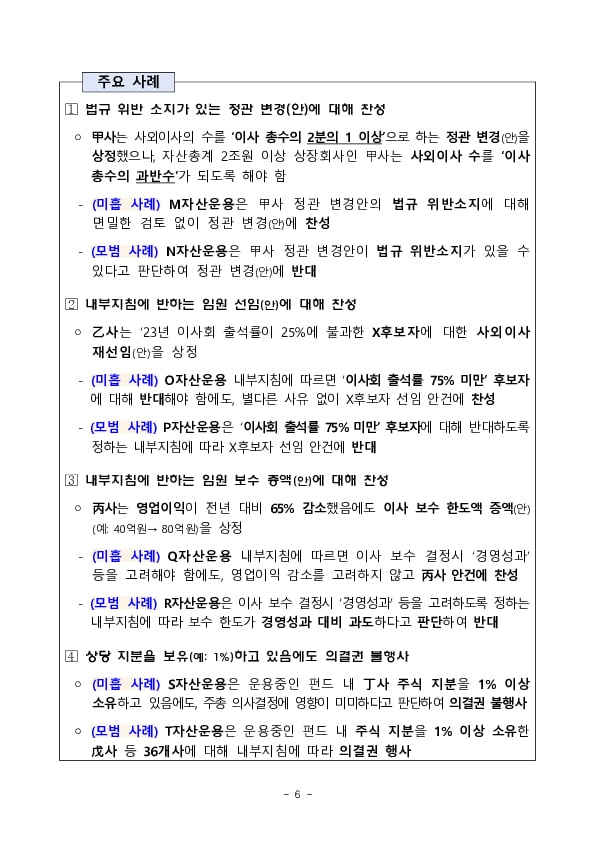 주요 사례

1 법규 위반 소지가 있는 정관 변경(안)에 대해 찬성

○ 甲사는 사외이사의 수를 '이사 총수의 2분의 1 이상'으로 하는 정관 변경(안)을 상정했으나, 자산총계 2조원 이상 상장회사인 甲사는 사외이사 수를 '이사 총수의 과반수'가 되도록 해야 함

- (미흡 사례) M자산운용은 甲사 정관 변경안의 법규 위반소지에 대해 면밀한 검토 없이 정관 변경(안)에 찬성

- (모범 사례) N자산운용은 甲사 정관 변경안이 법규 위반소지가 있을 수 있다고 판단하여 정관 변경(안)에 반대

2 내부지침에 반하는 임원 선임(안)에 대해 찬성

○ 乙사는 '23년 이사회 출석률이 25%에 불과한 X후보자에 대한 사외이사 재선임(안)을 상정

- (미흡 사례) O자산운용 내부지침에 따르면 '이사회 출석률 75% 미만' 후보자에 대해 반대해야 함에도, 별다른 사유 없이 X후보자 선임 안건에 찬성

- (모범 사례) P자산운용은 '이사회 출석률 75% 미만' 후보자에 대해 반대하도록 정하는 내부지침에 따라 X후보자 선임 안건에 반대

3 내부지침에 반하는 임원 보수 증액(안)에 대해 찬성

○ 丙사는 영업이익이 전년 대비 65% 감소했음에도 이사 보수 한도액 증액(안) (예: 40억원→ 80억원)을 상정

- (미흡 사례) Q자산운용 내부지침에 따르면 이사 보수 결정시 '경영성과' 등을 고려해야 함에도, 영업이익 감소를 고려하지 않고 丙사 안건에 찬성

- (모범 사례) R자산운용은 이사 보수 결정시 '경영성과' 등을 고려하도록 정하는 내부지침에 따라 보수 한도가 경영성과 대비 과도하다고 판단하여 반대

4 상당 지분을 보유(예: 1%)하고 있음에도 의결권 불행사

○ (미흡 사례) S자산운용은 운용중인 펀드 내 丁사 주식 지분을 1% 이상 소유하고 있음에도, 주총 의사결정에 영향이 미미하다고 판단하여 의결권 불행사

○ (모범 사례) T자산운용은 운용중인 펀드 내 주식 지분을 1% 이상 소유한 戊사 등 36개사에 대해 내부지침에 따라 의결권 행사

- 6 -